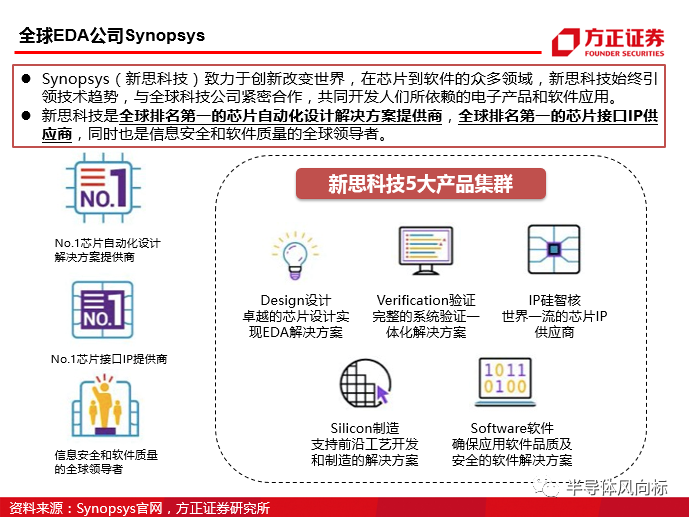 全球EDA公司Synopsys

方正证券
FOUNDER SECURITIES

● Synopsys（新思科技）致力于创新改变世界，在芯片到软件的众多领域，新思科技始终引领技术趋势，与全球科技公司紧密合作，共同开发人们所依赖的电子产品和软件应用。
● 新思科技是全球排名第一的芯片自动化设计解决方案提供商，全球排名第一的芯片接口IP供应商，同时也是信息安全和软件质量的全球领导者。

NO.1

No.1芯片自动化设计解决方案提供商

NO.1

No.1芯片接口IP提供商

信息安全和软件质量的全球领导者

新思科技5大产品集群

Design设计
卓越的芯片设计实现EDA解决方案

Verification验证
完整的系统验证一体化解决方案

IP硅智核
世界一流的芯片IP供应商

Silicon制造
支持前沿工艺开发和制造的解决方案

1011
0100

Software软件
确保应用软件品质及安全的软件解决方案

半导体风向标

资料来源：Synopsys官网，方正证券研究所